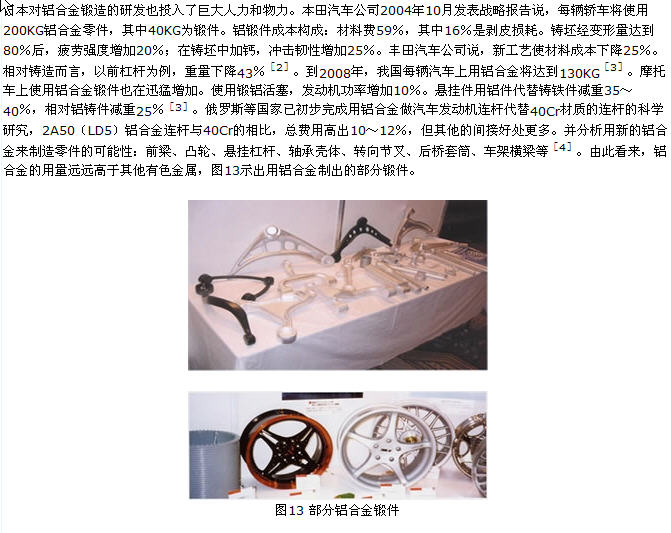 日本对铝合金锻造的研发也投入了巨大人力和物力。本田汽车公司2004年10月发表战略报告说，每辆轿车将使用200KG铝合金零件，其中40KG为锻件。铝锻件成本构成：材料费59%，其中16%是剥皮损耗。铸坯经变形量达到80%后，疲劳强度增加20%；在铸坯中加钙，冲击韧性增加25%。丰田汽车公司说，新工艺使材料成本下降25%。相对铸造而言，以前杠杆为例，重量下降43%$^{[2]}$。到2008年，我国每辆汽车上用铝合金将达到130KG$^{[3]}$。摩托车上使用铝合金锻件也在迅猛增加。使用锻铝活塞，发动机功率增加10%。悬挂件用铝件代替铸铁件减重35～40%，相对铝铸件减重25%$^{[3]}$。俄罗斯等国家已初步完成用铝合金做汽车发动机连杆代替40Cr材质的连杆的科学研究，2A50（LD5）铝合金连杆与40Cr的相比，总费用高出10～12%，但其他的间接好处更多。并分析用新的铝合金来制造零件的可能性：前梁、凸轮、悬挂杠杆、轴承壳体、转向节叉、后桥套筒、车架横梁等$^{[4]}$。由此看来，铝合金的用量远远高于其他有色金属，图13示出用铝合金制出的部分锻件。

图13 部分铝合金锻件